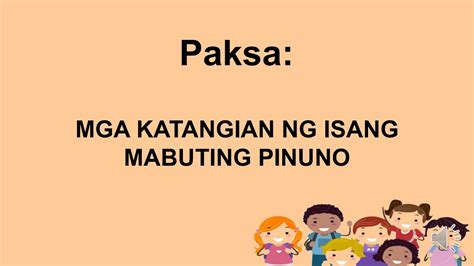 Paksa:

MGA KATANGIAN NG ISANG MABUTING PINUNO